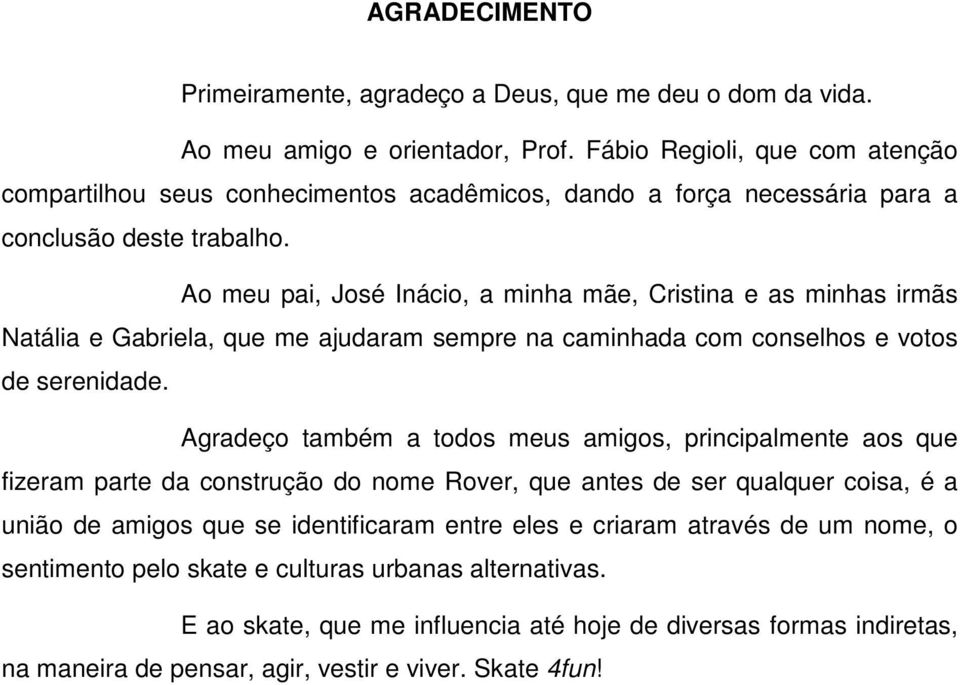 AGRADECIMENTO

Primeiramente, agradeço a Deus, que me deu o dom da vida.

Ao meu amigo e orientador, Prof. Fábio Regioli, que com atenção compartilhou seus conhecimentos acadêmicos, dando a força necessária para a conclusão deste trabalho.

Ao meu pai, José Inácio, a minha mãe, Cristina e as minhas irmãs Natália e Gabriela, que me ajudaram sempre na caminhada com conselhos e votos de serenidade.

Agradeço também a todos meus amigos, principalmente aos que fizeram parte da construção do nome Rover, que antes de ser qualquer coisa, é a união de amigos que se identificaram entre eles e criaram através de um nome, o sentimento pelo skate e culturas urbanas alternativas.

E ao skate, que me influencia até hoje de diversas formas indiretas, na maneira de pensar, agir, vestir e viver. Skate 4fun!